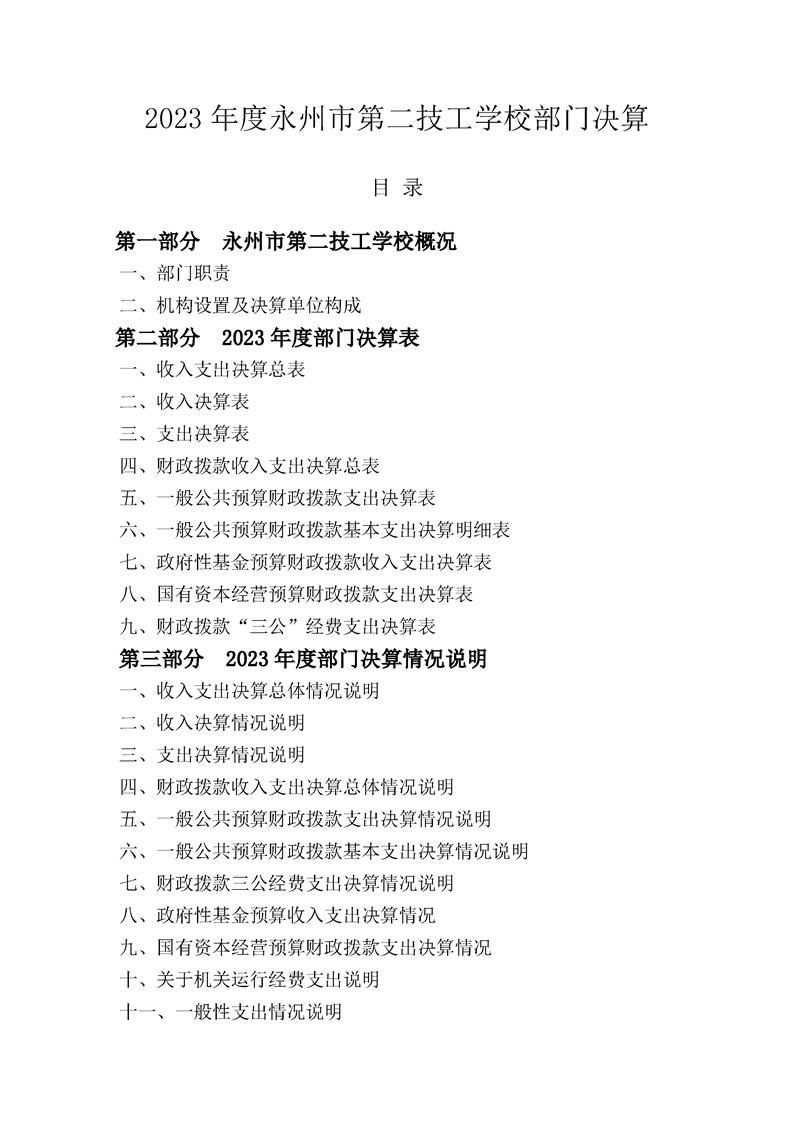 2023 年度永州市第二技工学校部门决算

目 录

第一部分 永州市第二技工学校概况

一、部门职责

二、机构设置及决算单位构成

第二部分 2023 年度部门决算表

一、收入支出决算总表

二、收入决算表

三、支出决算表

四、财政拨款收入支出决算总表

五、一般公共预算财政拨款支出决算表

六、一般公共预算财政拨款基本支出决算明细表

七、政府性基金预算财政拨款收入支出决算表

八、国有资本经营预算财政拨款支出决算表

九、财政拨款“三公”经费支出决算表

第三部分 2023 年度部门决算情况说明

一、收入支出决算总体情况说明

二、收入决算情况说明

三、支出决算情况说明

四、财政拨款收入支出决算总体情况说明

五、一般公共预算财政拨款支出决算情况说明

六、一般公共预算财政拨款基本支出决算情况说明

七、财政拨款三公经费支出决算情况说明

八、政府性基金预算收入支出决算情况

九、国有资本经营预算财政拨款支出决算情况

十、关于机关运行经费支出说明

十一、一般性支出情况说明